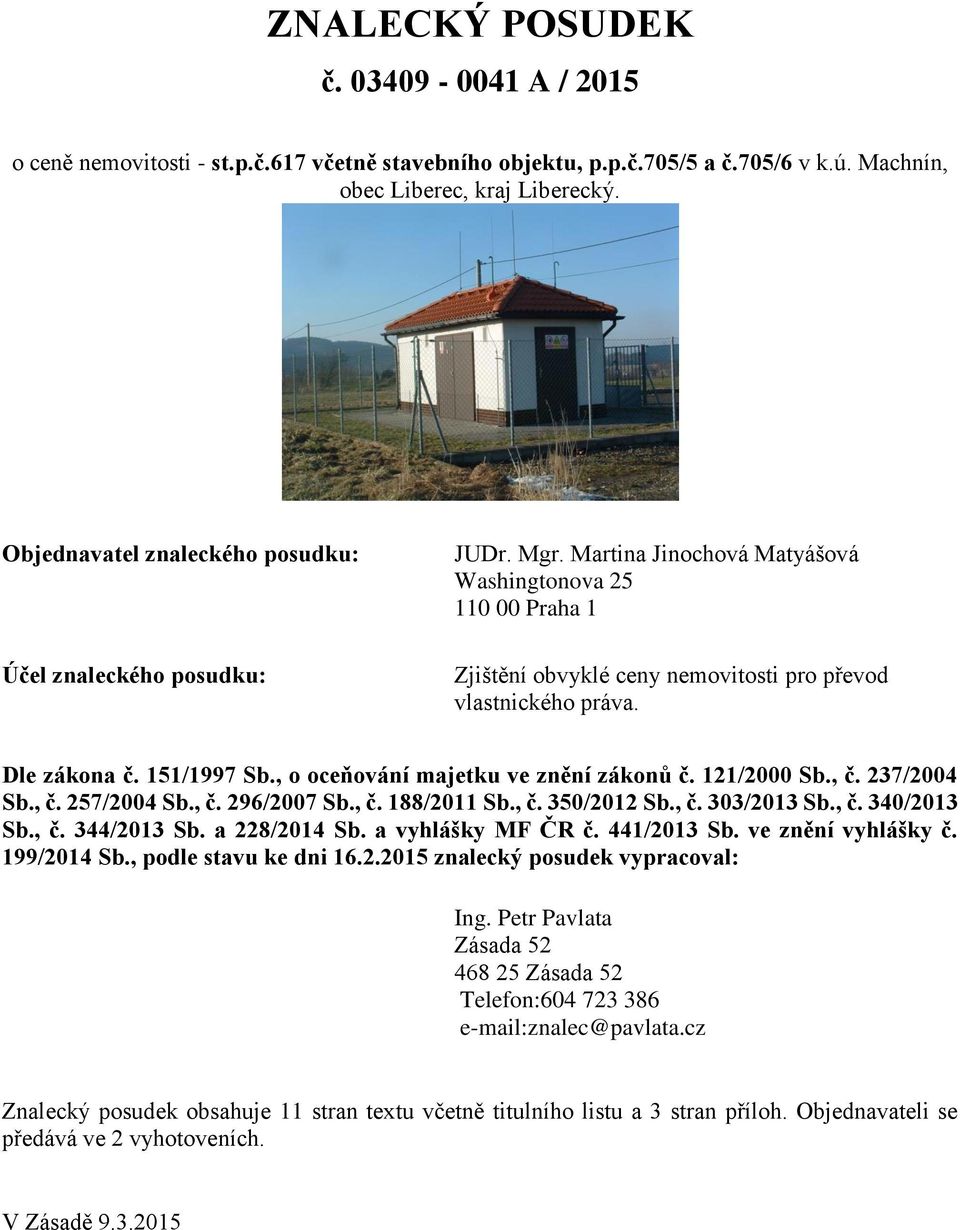 ZNALECKÝ POSUDEK

č. 03409 - 0041 A / 2015

o ceně nemovitosti - st.p.č.617 včetně stavebního objektu, p.p.č.705/5 a č.705/6 v k.ú. Machnín, obec Liberec, kraj Liberecký.

Objednavatel znaleckého posudku:

JUDr. Mgr. Martina Jinochová Matyášová
Washingtonova 25
110 00 Praha 1

Účel znaleckého posudku:

Zjištění obvyklé ceny nemovitosti pro převod vlastnického práva.

Dle zákona č. 151/1997 Sb., o oceňování majetku ve znění zákonů č. 121/2000 Sb., č. 237/2004 Sb., č. 257/2004 Sb., č. 296/2007 Sb., č. 188/2011 Sb., č. 350/2012 Sb., č. 303/2013 Sb., č. 340/2013 Sb., č. 344/2013 Sb. a 228/2014 Sb. a vyhlášky MF ČR č. 441/2013 Sb. ve znění vyhlášky č. 199/2014 Sb., podle stavu ke dni 16.2.2015 znalecký posudek vypracoval:

Ing. Petr Pavlata
Zásada 52
468 25 Zásada 52
Telefon:604 723 386
e-mail:znalec@pavlata.cz

Znalecký posudek obsahuje 11 stran textu včetně titulního listu a 3 stran příloh. Objednavateli se předává ve 2 vyhotoveních.

V Zásadě 9.3.2015